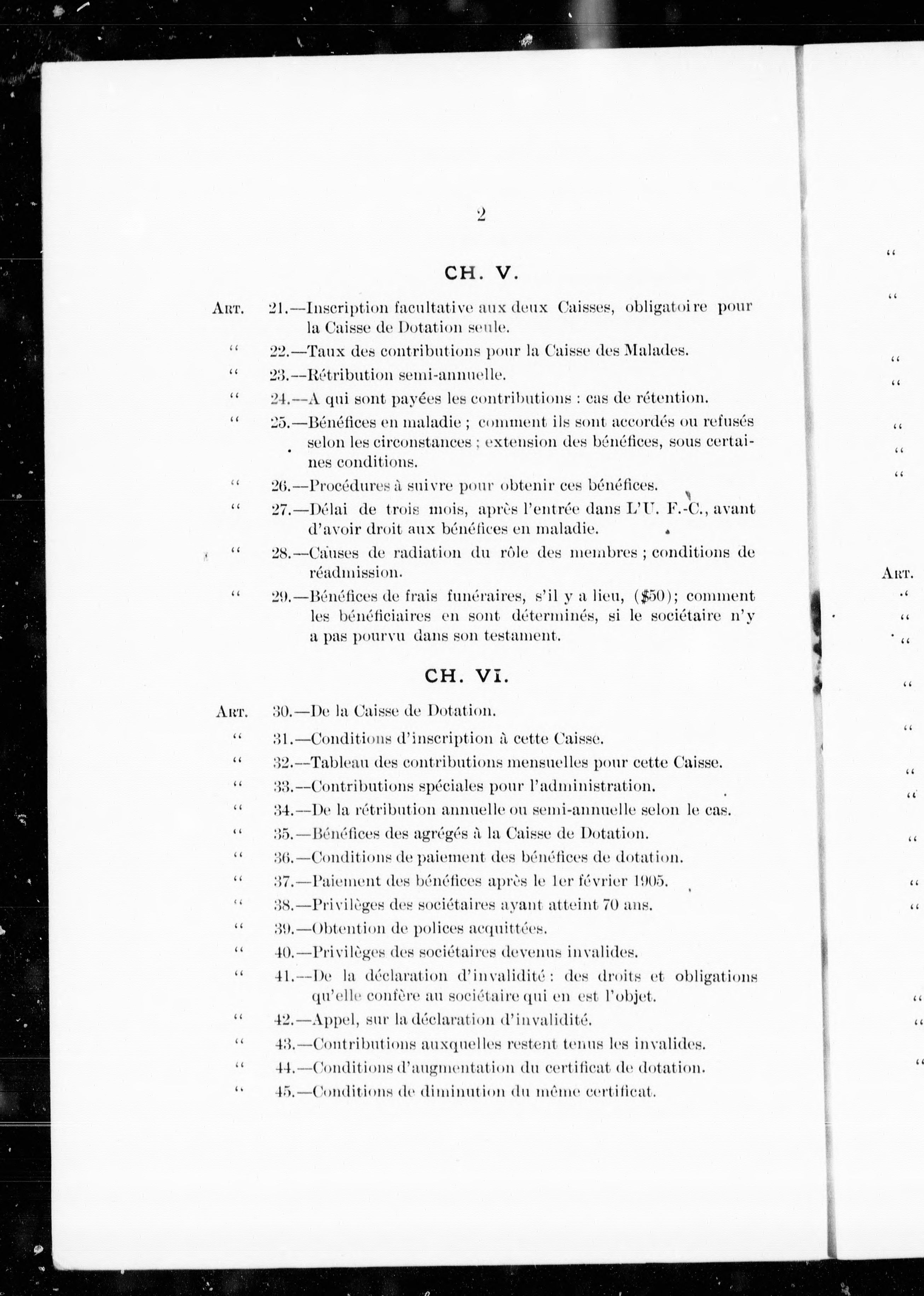 2

CH. V.

Art. 21.—Inscription facultative aux deux Caisses, obligatoire pour la Caisse de Dotation seule.

" 22.—Taux des contributions pour la Caisse des Malades.

" 23.—Rétribution semi-annuelle.

" 24.—A qui sont payées les contributions : cas de rétention.

" 25.—Bénéfices en maladie ; comment ils sont accordés ou refusés selon les circonstances ; extension des bénéfices, sous certaines conditions.

" 26.—Procédures à suivre pour obtenir ces bénéfices.

" 27.—Délai de trois mois, après l'entrée dans L'U. F.-C., avant d'avoir droit aux bénéfices en maladie.

" 28.—Causes de radiation du rôle des membres ; conditions de réadmission.

" 29.—Bénéfices de frais funéraires, s'il y a lieu, ($50); comment les bénéficiaires en sont déterminés, si le sociétaire n'y a pas pourvu dans son testament.

CH. VI.

Art. 30.—De la Caisse de Dotation.

" 31.—Conditions d'inscription à cette Caisse.

" 32.—Tableau des contributions mensuelles pour cette Caisse.

" 33.—Contributions spéciales pour l'administration.

" 34.—De la rétribution annuelle ou semi-annuelle selon le cas.

" 35.—Bénéfices des agrégés à la Caisse de Dotation.

" 36.—Conditions de paiement des bénéfices de dotation.

" 37.—Paiement des bénéfices après le 1er février 1905.

" 38.—Privilèges des sociétaires ayant atteint 70 ans.

" 39.—Obtention de polices acquittées.

" 40.—Privilèges des sociétaires devenus invalides.

" 41.—De la déclaration d'invalidité : des droits et obligations qu'elle confère au sociétaire qui en est l'objet.

" 42.—Appel, sur la déclaration d'invalidité.

" 43.—Contributions auxquelles restent tenus les invalides.

" 44.—Conditions d'augmentation du certificat de dotation.

" 45.—Conditions de diminution du même certificat.

"
"
"
"
"
"
"
Art.
"
"
"
"
"
"
"
"
"
"
"
"
"